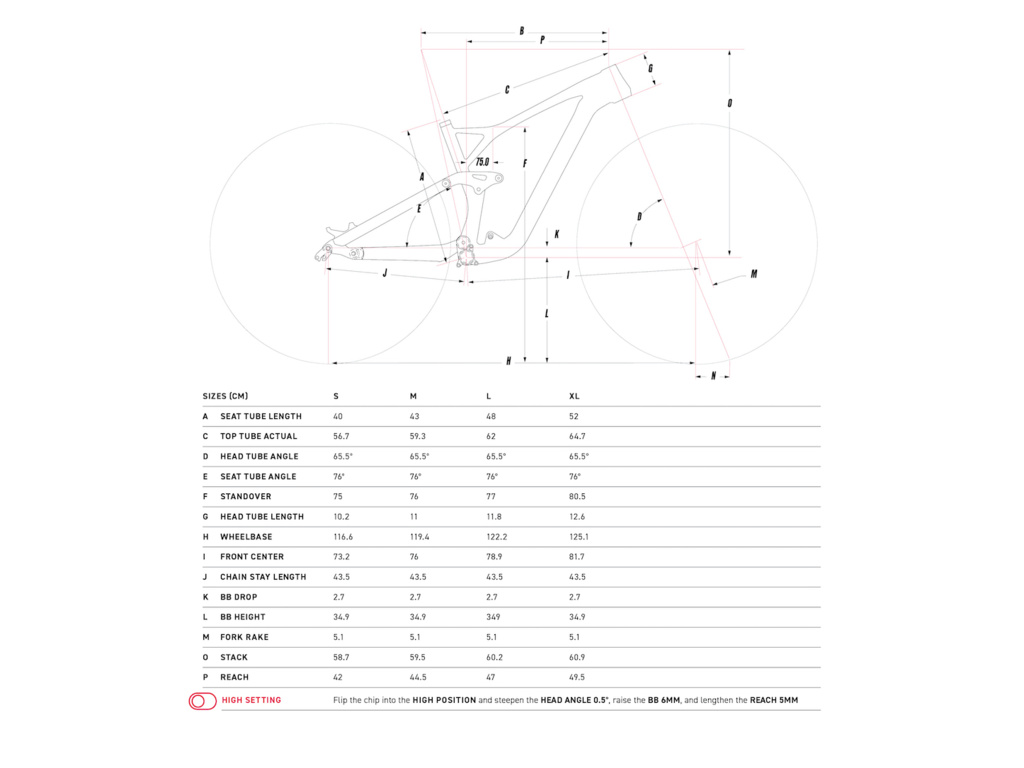 B
P
G
C
O
75.0
F
A
E
D
K
J
I
M
L
H
N

| SIZES (CM) | | S | M | L | XL |
|---|---|---|---|---|---|
| A | SEAT TUBE LENGTH | 40 | 43 | 48 | 52 |
| C | TOP TUBE ACTUAL | 56.7 | 59.3 | 62 | 64.7 |
| D | HEAD TUBE ANGLE | 65.5° | 65.5° | 65.5° | 65.5° |
| E | SEAT TUBE ANGLE | 76° | 76° | 76° | 76° |
| F | STANDOVER | 75 | 76 | 77 | 80.5 |
| G | HEAD TUBE LENGTH | 10.2 | 11 | 11.8 | 12.6 |
| H | WHEELBASE | 116.6 | 119.4 | 122.2 | 125.1 |
| I | FRONT CENTER | 73.2 | 76 | 78.9 | 81.7 |
| J | CHAIN STAY LENGTH | 43.5 | 43.5 | 43.5 | 43.5 |
| K | BB DROP | 2.7 | 2.7 | 2.7 | 2.7 |
| L | BB HEIGHT | 34.9 | 34.9 | 349 | 34.9 |
| M | FORK RAKE | 5.1 | 5.1 | 5.1 | 5.1 |
| O | STACK | 58.7 | 59.5 | 60.2 | 60.9 |
| P | REACH | 42 | 44.5 | 47 | 49.5 |

HIGH SETTING Flip the chip into the HIGH POSITION and steepen the HEAD ANGLE 0.5°, raise the BB 6MM, and lengthen the REACH 5MM